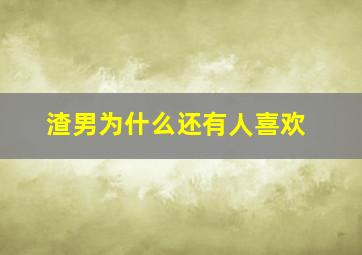 渣男为什么还有人喜欢